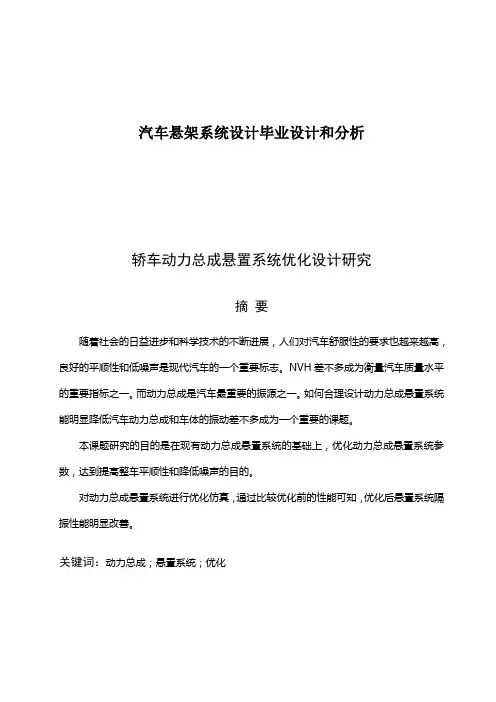 汽车悬架系统设计毕业设计和分析

轿车动力总成悬置系统优化设计研究

摘 要

随着社会的日益进步和科学技术的不断进展，人们对汽车舒服性的要求也越来越高，良好的平顺性和低噪声是现代汽车的一个重要标志。NVH 差不多成为衡量汽车质量水平的重要指标之一。而动力总成是汽车最重要的振源之一。如何合理设计动力总成悬置系统能明显降低汽车动力总成和车体的振动差不多成为一个重要的课题。

本课题研究的目的是在现有动力总成悬置系统的基础上，优化动力总成悬置系统参数，达到提高整车平顺性和降低噪声的目的。

对动力总成悬置系统进行优化仿真，通过比较优化前的性能可知，优化后悬置系统隔振性能明显改善。

关键词：动力总成；悬置系统；优化